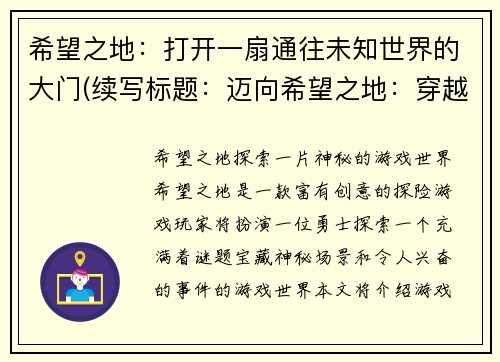 希望之地：打开一扇通往未知世界的大门(续写标题：迈向希望之地：穿越

希望之地探索一片神秘的游戏世界希望之地是一款富有创意的探险游戏玩家将扮演一位勇士探索一个充满着谜题宝藏神秘场景和令人兴奋的事件的游戏世界本文将介绍游戏